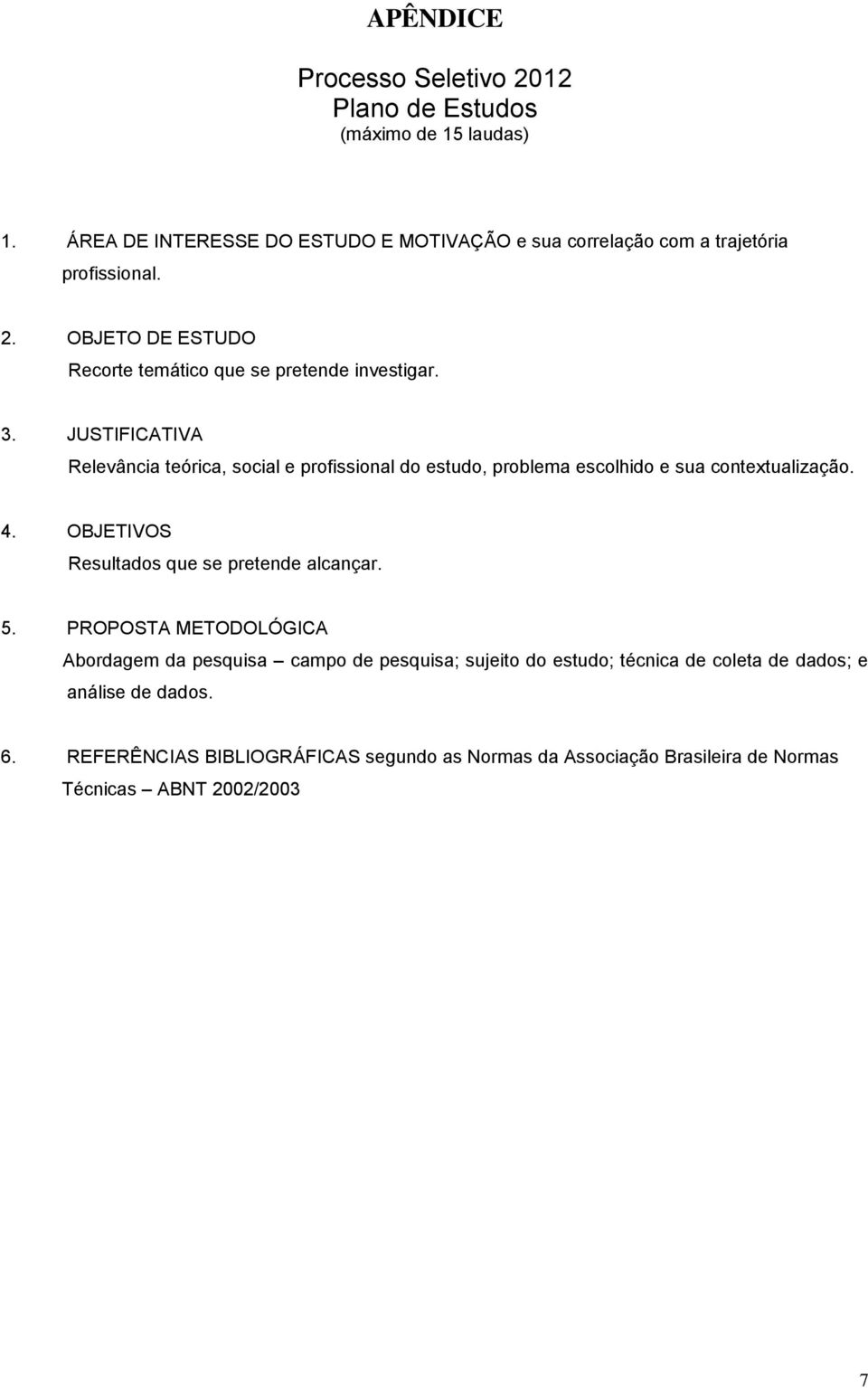 APÊNDICE

Processo Seletivo 2012
Plano de Estudos
(máximo de 15 laudas)

1. ÁREA DE INTERESSE DO ESTUDO E MOTIVAÇÃO e sua correlação com a trajetória profissional.

2. OBJETO DE ESTUDO
Recorte temático que se pretende investigar.

3. JUSTIFICATIVA
Relevância teórica, social e profissional do estudo, problema escolhido e sua contextualização.

4. OBJETIVOS
Resultados que se pretende alcançar.

5. PROPOSTA METODOLÓGICA
Abordagem da pesquisa – campo de pesquisa; sujeito do estudo; técnica de coleta de dados; e análise de dados.

6. REFERÊNCIAS BIBLIOGRÁFICAS segundo as Normas da Associação Brasileira de Normas Técnicas – ABNT 2002/2003

7